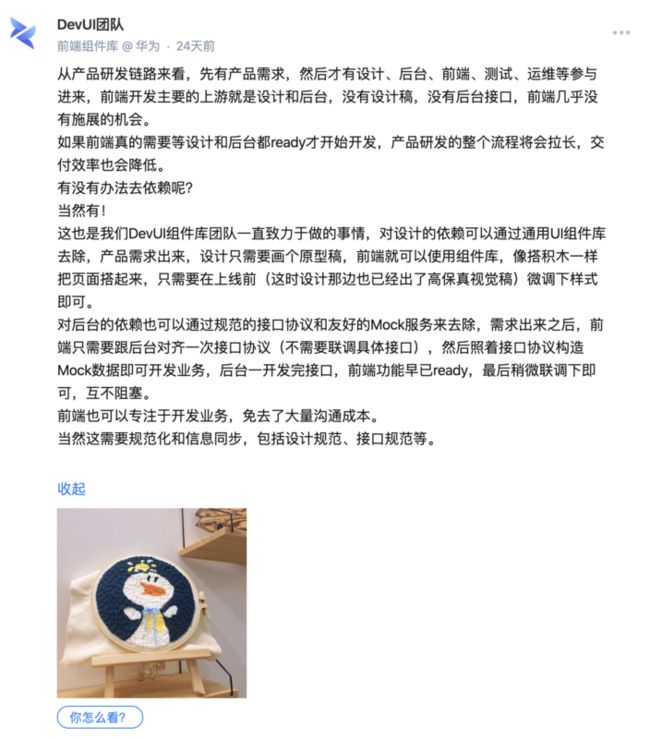 DevUI团队
前端组件库 @ 华为 · 24天前

从产品研发链路来看，先有产品需求，然后才有设计、后台、前端、测试、运维等参与进来，前端开发主要的上游就是设计和后台，没有设计稿，没有后台接口，前端几乎没有施展的机会。
如果前端真的需要等设计和后台都ready才开始开发，产品研发的整个流程将会拉长，交付效率也会降低。
有没有办法去依赖呢？
当然有！
这也是我们DevUI组件库团队一直致力于做的事情，对设计的依赖可以通过通用UI组件库去除，产品需求出来，设计只需要画个原型稿，前端就可以使用组件库，像搭积木一样把页面搭起来，只需要在上线前（这时设计那边也已经出了高保真视觉稿）微调下样式即可。
对后台的依赖也可以通过规范的接口协议和友好的Mock服务来去除，需求出来之后，前端只需要跟后台对齐一次接口协议（不需要联调具体接口），然后照着接口协议构造Mock数据即可开发业务，后台一开发完接口，前端功能早已ready，最后稍微联调下即可，互不阻塞。
前端也可以专注于开发业务，免去了大量沟通成本。
当然这需要规范化和信息同步，包括设计规范、接口规范等。

收起

你怎么看?